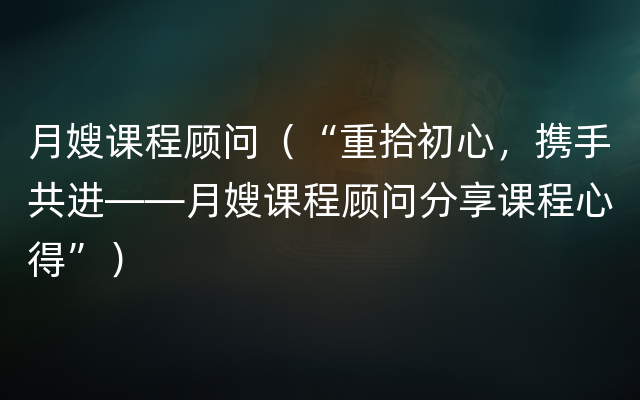 月嫂课程顾问（“重拾初心，携手共进——月嫂课程顾问分享课程心得”）